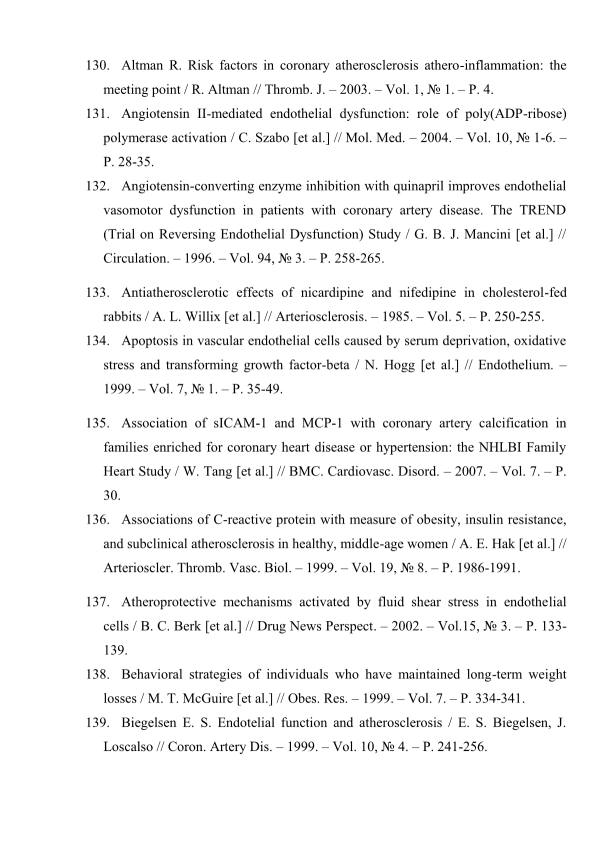 130. Altman R. Risk factors in coronary atherosclerosis athero-inflammation: the meeting point / R. Altman // Thromb. J. – 2003. – Vol. 1, № 1. – P. 4.

131. Angiotensin II-mediated endothelial dysfunction: role of poly(ADP-ribose) polymerase activation / C. Szabo [et al.] // Mol. Med. – 2004. – Vol. 10, № 1-6. – P. 28-35.

132. Angiotensin-converting enzyme inhibition with quinapril improves endothelial vasomotor dysfunction in patients with coronary artery disease. The TREND (Trial on Reversing Endothelial Dysfunction) Study / G. B. J. Mancini [et al.] // Circulation. – 1996. – Vol. 94, № 3. – P. 258-265.

133. Antiatherosclerotic effects of nicardipine and nifedipine in cholesterol-fed rabbits / A. L. Willix [et al.] // Arteriosclerosis. – 1985. – Vol. 5. – P. 250-255.

134. Apoptosis in vascular endothelial cells caused by serum deprivation, oxidative stress and transforming growth factor-beta / N. Hogg [et al.] // Endothelium. – 1999. – Vol. 7, № 1. – P. 35-49.

135. Association of sICAM-1 and MCP-1 with coronary artery calcification in families enriched for coronary heart disease or hypertension: the NHLBI Family Heart Study / W. Tang [et al.] // BMC. Cardiovasc. Disord. – 2007. – Vol. 7. – P. 30.

136. Associations of C-reactive protein with measure of obesity, insulin resistance, and subclinical atherosclerosis in healthy, middle-age women / A. E. Hak [et al.] // Arterioscler. Thromb. Vasc. Biol. – 1999. – Vol. 19, № 8. – P. 1986-1991.

137. Atheroprotective mechanisms activated by fluid shear stress in endothelial cells / B. C. Berk [et al.] // Drug News Perspect. – 2002. – Vol.15, № 3. – P. 133-139.

138. Behavioral strategies of individuals who have maintained long-term weight losses / M. T. McGuire [et al.] // Obes. Res. – 1999. – Vol. 7. – P. 334-341.

139. Biegelsen E. S. Endotelial function and atherosclerosis / E. S. Biegelsen, J. Loscalso // Coron. Artery Dis. – 1999. – Vol. 10, № 4. – P. 241-256.